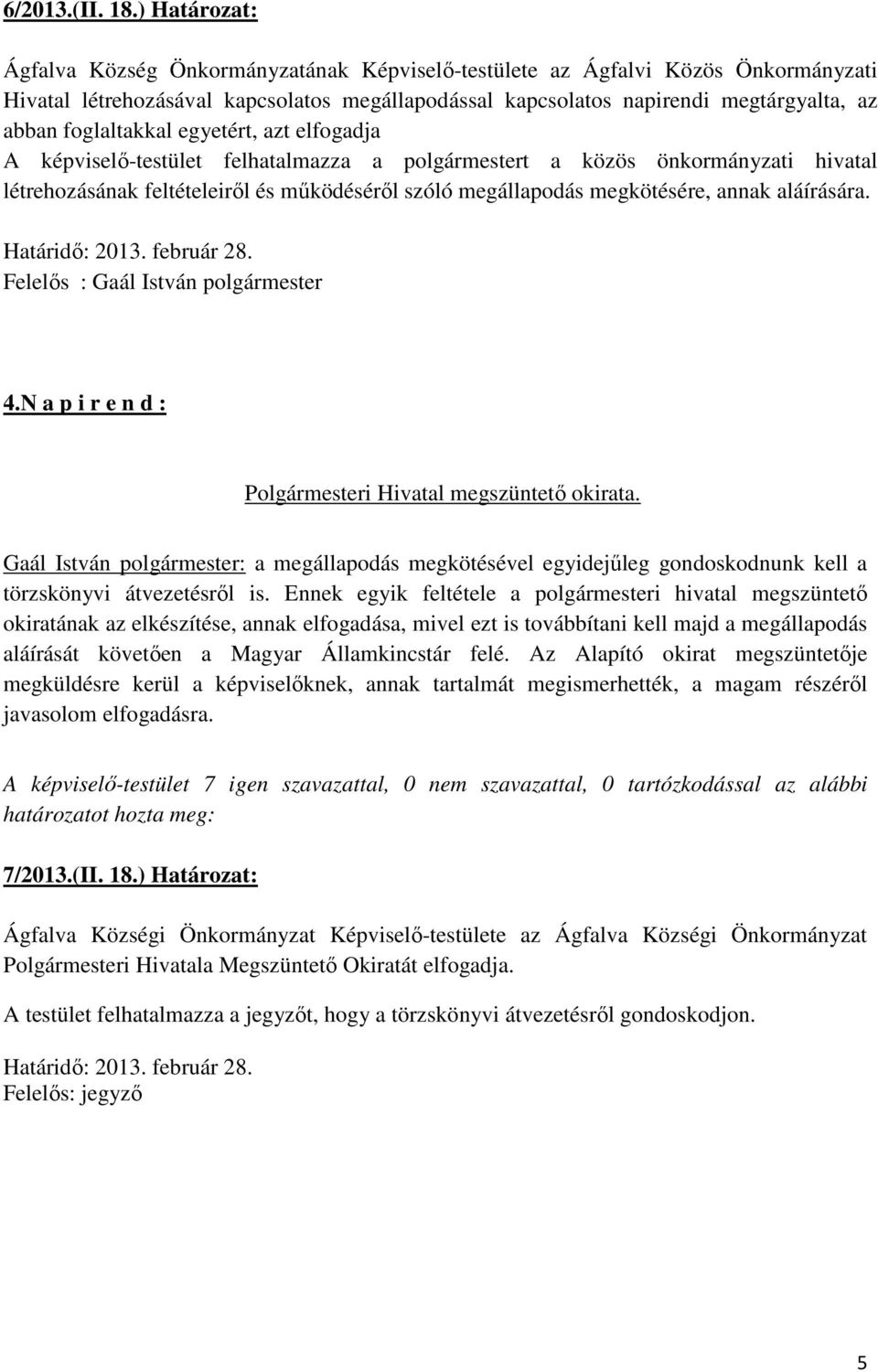 6/2013.(II. 18.) Határozat:

Ágfalva Község Önkormányzatának Képviselő-testülete az Ágfalvi Közös Önkormányzati Hivatal létrehozásával kapcsolatos megállapodással kapcsolatos napirendi megtárgyalta, az abban foglaltakkal egyetért, azt elfogadja
A képviselő-testület felhatalmazza a polgármestert a közös önkormányzati hivatal létrehozásának feltételeiről és működéséről szóló megállapodás megkötésére, annak aláírására.

Határidő: 2013. február 28.
Felelős : Gaál István polgármester

4.N a p i r e n d :

Polgármesteri Hivatal megszüntető okirata.

Gaál István polgármester: a megállapodás megkötésével egyidejűleg gondoskodnunk kell a törzskönyvi átvezetésről is. Ennek egyik feltétele a polgármesteri hivatal megszüntető okiratának az elkészítése, annak elfogadása, mivel ezt is továbbítani kell majd a megállapodás aláírását követően a Magyar Államkincstár felé. Az Alapító okirat megszüntetője megküldésre kerül a képviselőknek, annak tartalmát megismerhették, a magam részéről javasolom elfogadásra.

A képviselő-testület 7 igen szavazattal, 0 nem szavazattal, 0 tartózkodással az alábbi határozatot hozta meg:

7/2013.(II. 18.) Határozat:

Ágfalva Községi Önkormányzat Képviselő-testülete az Ágfalva Községi Önkormányzat Polgármesteri Hivatala Megszüntető Okiratát elfogadja.

A testület felhatalmazza a jegyzőt, hogy a törzskönyvi átvezetésről gondoskodjon.

Határidő: 2013. február 28.
Felelős: jegyző

5